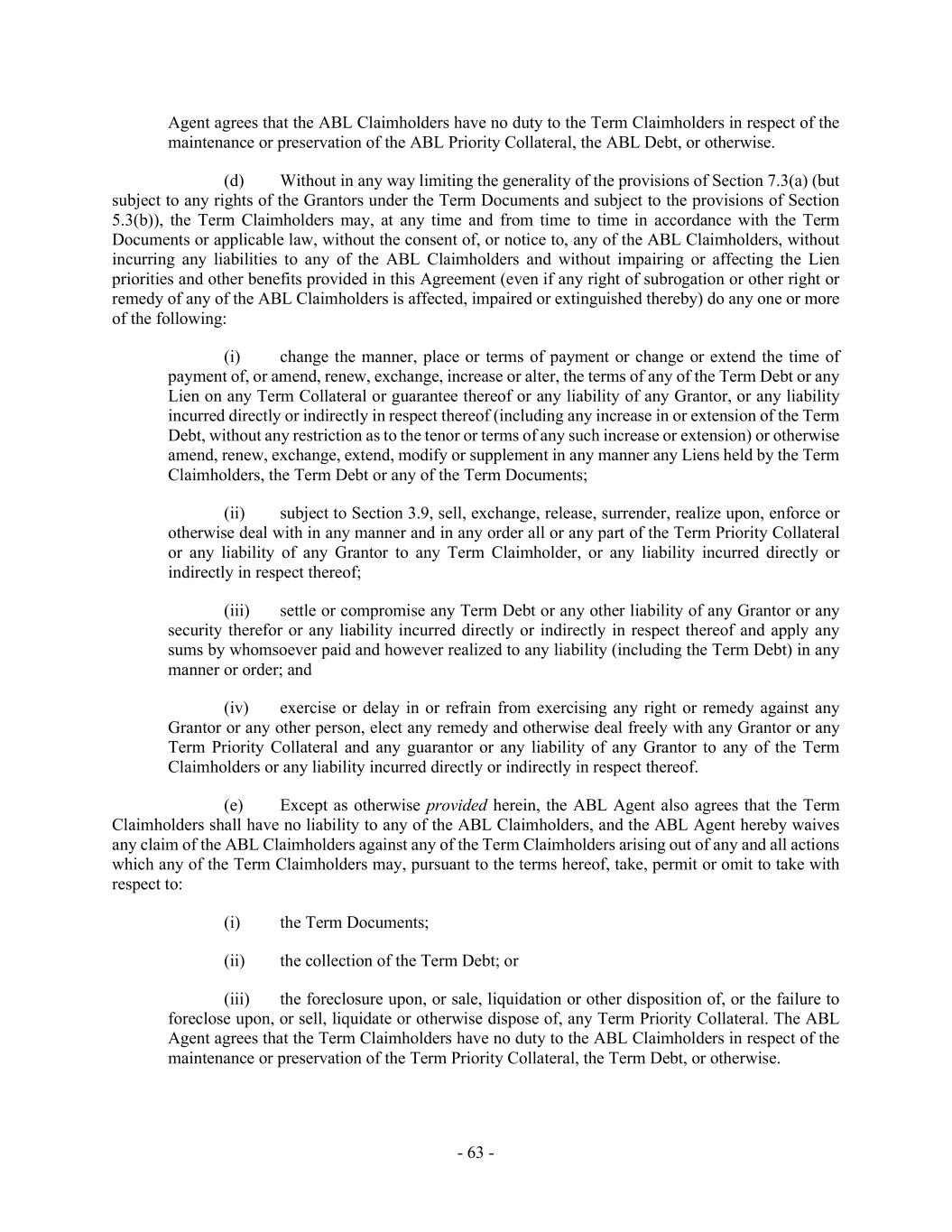 Agent agrees that the ABL Claimholders have no duty to the Term Claimholders in respect of the maintenance or preservation of the ABL Priority Collateral, the ABL Debt, or otherwise.

(d) Without in any way limiting the generality of the provisions of Section 7.3(a) (but subject to any rights of the Grantors under the Term Documents and subject to the provisions of Section 5.3(b)), the Term Claimholders may, at any time and from time to time in accordance with the Term Documents or applicable law, without the consent of, or notice to, any of the ABL Claimholders, without incurring any liabilities to any of the ABL Claimholders and without impairing or affecting the Lien priorities and other benefits provided in this Agreement (even if any right of subrogation or other right or remedy of any of the ABL Claimholders is affected, impaired or extinguished thereby) do any one or more of the following:

(i) change the manner, place or terms of payment or change or extend the time of payment of, or amend, renew, exchange, increase or alter, the terms of any of the Term Debt or any Lien on any Term Collateral or guarantee thereof or any liability of any Grantor, or any liability incurred directly or indirectly in respect thereof (including any increase in or extension of the Term Debt, without any restriction as to the tenor or terms of any such increase or extension) or otherwise amend, renew, exchange, extend, modify or supplement in any manner any Liens held by the Term Claimholders, the Term Debt or any of the Term Documents;

(ii) subject to Section 3.9, sell, exchange, release, surrender, realize upon, enforce or otherwise deal with in any manner and in any order all or any part of the Term Priority Collateral or any liability of any Grantor to any Term Claimholder, or any liability incurred directly or indirectly in respect thereof;

(iii) settle or compromise any Term Debt or any other liability of any Grantor or any security therefor or any liability incurred directly or indirectly in respect thereof and apply any sums by whomsoever paid and however realized to any liability (including the Term Debt) in any manner or order; and

(iv) exercise or delay in or refrain from exercising any right or remedy against any Grantor or any other person, elect any remedy and otherwise deal freely with any Grantor or any Term Priority Collateral and any guarantor or any liability of any Grantor to any of the Term Claimholders or any liability incurred directly or indirectly in respect thereof.

(e) Except as otherwise provided herein, the ABL Agent also agrees that the Term Claimholders shall have no liability to any of the ABL Claimholders, and the ABL Agent hereby waives any claim of the ABL Claimholders against any of the Term Claimholders arising out of any and all actions which any of the Term Claimholders may, pursuant to the terms hereof, take, permit or omit to take with respect to:

(i) the Term Documents;

(ii) the collection of the Term Debt; or

(iii) the foreclosure upon, or sale, liquidation or other disposition of, or the failure to foreclose upon, or sell, liquidate or otherwise dispose of, any Term Priority Collateral. The ABL Agent agrees that the Term Claimholders have no duty to the ABL Claimholders in respect of the maintenance or preservation of the Term Priority Collateral, the Term Debt, or otherwise.

- 63 -